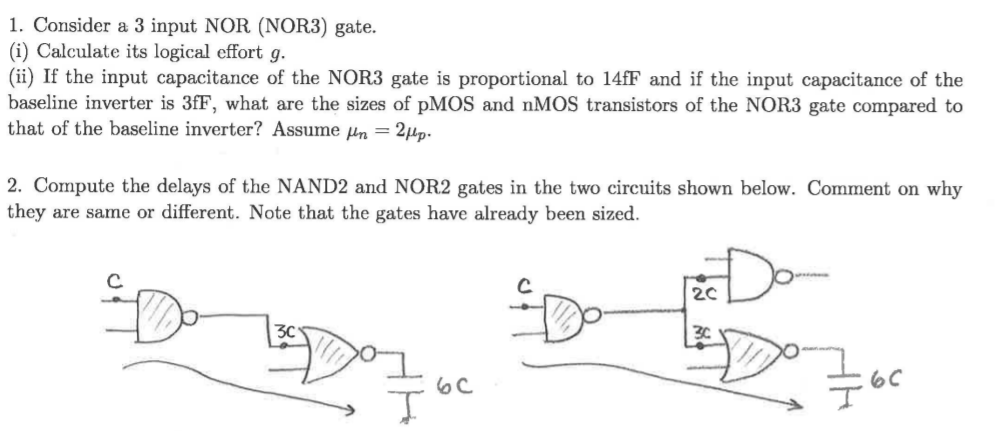 1. Consider a 3 input NOR (NOR3) gate.
(i) Calculate its logical effort $g$.
(ii) If the input capacitance of the NOR3 gate is proportional to 14fF and if the input capacitance of the baseline inverter is 3fF, what are the sizes of pMOS and nMOS transistors of the NOR3 gate compared to that of the baseline inverter? Assume $\mu_n = 2\mu_p$.

2. Compute the delays of the NAND2 and NOR2 gates in the two circuits shown below. Comment on why they are same or different. Note that the gates have already been sized.

C
3C
6C

C
2C
3C
6C